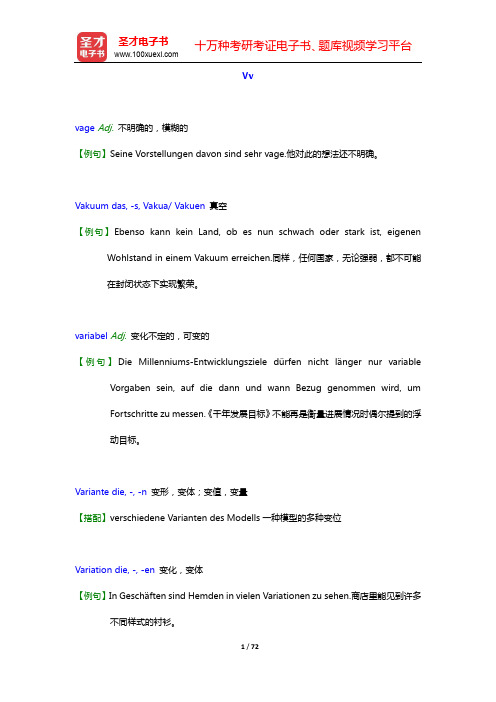 圣才电子书
圣才电子书
www.100xuexi.com
十万种考研考证电子书、题库视频学习平台

Vv

vage Adj. 不明确的，模糊的

【例句】Seine Vorstellungen davon sind sehr vage.他对此的想法还不明确。

Vakuum das, -s, Vakua/ Vakuen 真空

【例句】Ebenso kann kein Land, ob es nun schwach oder stark ist, eigenen Wohlstand in einem Vakuum erreichen.同样，任何国家，无论强弱，都不可能在封闭状态下实现繁荣。

variabel Adj. 变化不定的，可变的

【例句】Die Millenniums-Entwicklungsziele dürfen nicht länger nur variable Vorgaben sein, auf die dann und wann Bezug genommen wird, um Fortschritte zu messen.《千年发展目标》不能再是衡量进展情况时偶尔提到的浮动目标。

Variante die, -, -n 变形，变体；变值，变量

【搭配】verschiedene Varianten des Modells 一种模型的多种变位

Variation die, -, -en 变化，变体

【例句】In Geschäften sind Hemden in vielen Variationen zu sehen.商店里能见到许多不同样式的衬衫。

1 / 72